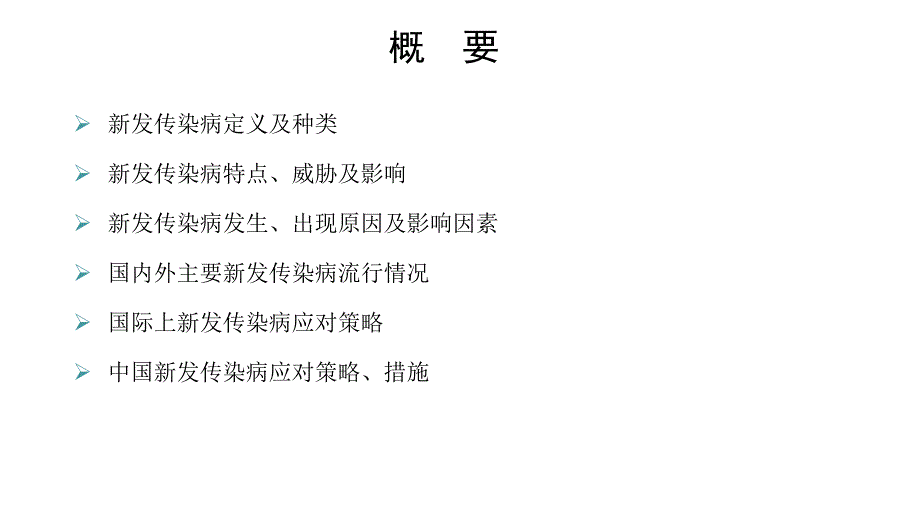 概　要

➢ 新发传染病定义及种类

➢ 新发传染病特点、威胁及影响

➢ 新发传染病发生、出现原因及影响因素

➢ 国内外主要新发传染病流行情况

➢ 国际上新发传染病应对策略

➢ 中国新发传染病应对策略、措施